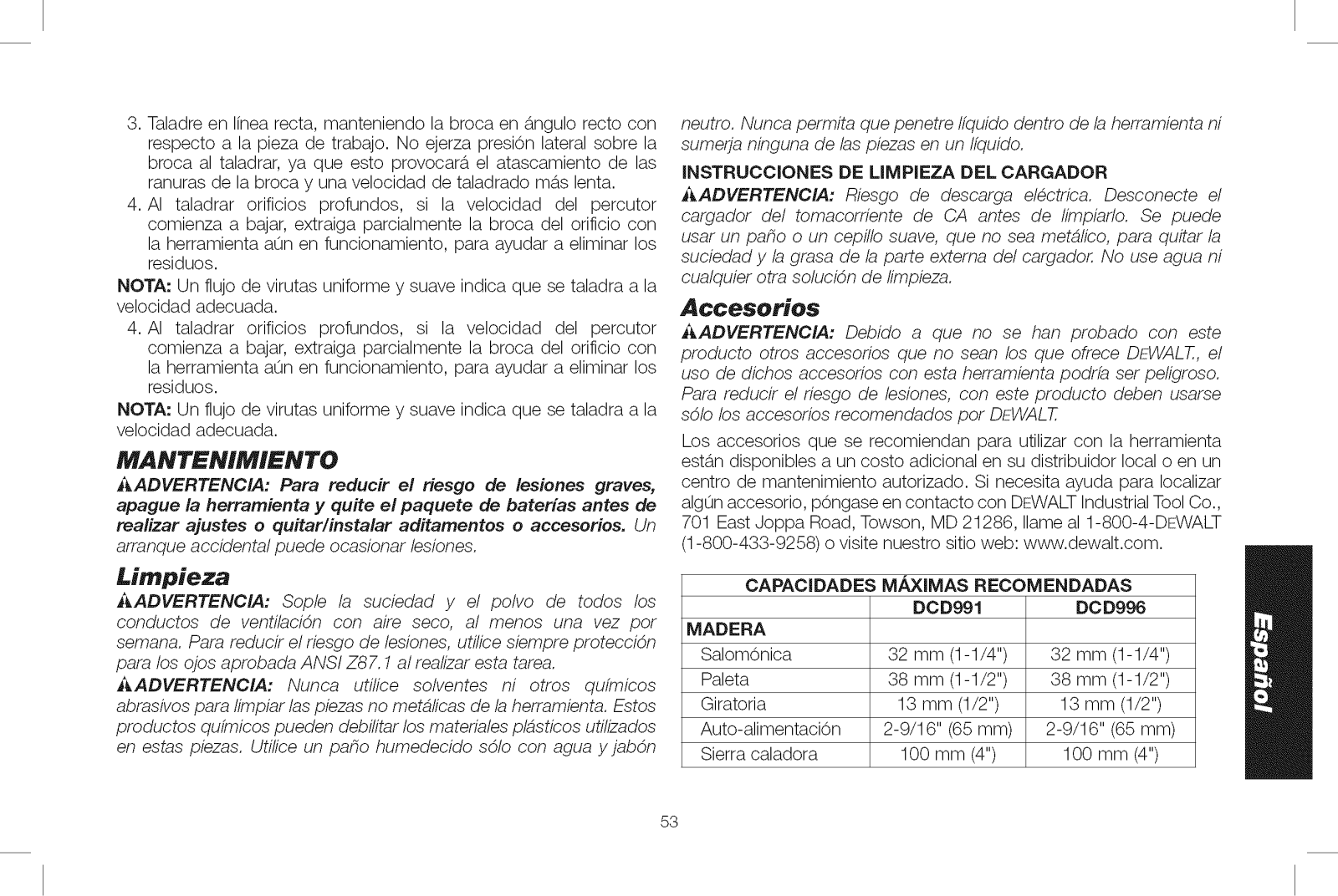 3. Taladre en línea recta, manteniendo la broca en ángulo recto con respecto a la pieza de trabajo. No ejerza presión lateral sobre la broca al taladrar, ya que esto provocará el atascamiento de las ranuras de la broca y una velocidad de taladrado más lenta.

4. Al taladrar orificios profundos, si la velocidad del percutor comienza a bajar, extraiga parcialmente la broca del orificio con la herramienta aún en funcionamiento, para ayudar a eliminar los residuos.

NOTA: Un flujo de virutas uniforme y suave indica que se taladra a la velocidad adecuada.

4. Al taladrar orificios profundos, si la velocidad del percutor comienza a bajar, extraiga parcialmente la broca del orificio con la herramienta aún en funcionamiento, para ayudar a eliminar los residuos.

NOTA: Un flujo de virutas uniforme y suave indica que se taladra a la velocidad adecuada.

MANTENIMIENTO

⚠ADVERTENCIA: Para reducir el riesgo de lesiones graves, apague la herramienta y quite el paquete de baterías antes de realizar ajustes o quitar/instalar aditamentos o accesorios. Un arranque accidental puede ocasionar lesiones.

Limpieza

⚠ADVERTENCIA: Sople la suciedad y el polvo de todos los conductos de ventilación con aire seco, al menos una vez por semana. Para reducir el riesgo de lesiones, utilice siempre protección para los ojos aprobada ANSI Z87.1 al realizar esta tarea.

⚠ADVERTENCIA: Nunca utilice solventes ni otros químicos abrasivos para limpiar las piezas no metálicas de la herramienta. Estos productos químicos pueden debilitar los materiales plásticos utilizados en estas piezas. Utilice un paño humedecido sólo con agua y jabón neutro. Nunca permita que penetre líquido dentro de la herramienta ni sumerja ninguna de las piezas en un líquido.

INSTRUCCIONES DE LIMPIEZA DEL CARGADOR

⚠ADVERTENCIA: Riesgo de descarga eléctrica. Desconecte el cargador del tomacorriente de CA antes de limpiarlo. Se puede usar un paño o un cepillo suave, que no sea metálico, para quitar la suciedad y la grasa de la parte externa del cargador. No use agua ni cualquier otra solución de limpieza.

Accesorios

⚠ADVERTENCIA: Debido a que no se han probado con este producto otros accesorios que no sean los que ofrece DEWALT., el uso de dichos accesorios con esta herramienta podría ser peligroso. Para reducir el riesgo de lesiones, con este producto deben usarse sólo los accesorios recomendados por DEWALT.

Los accesorios que se recomiendan para utilizar con la herramienta están disponibles a un costo adicional en su distribuidor local o en un centro de mantenimiento autorizado. Si necesita ayuda para localizar algún accesorio, póngase en contacto con DEWALT Industrial Tool Co., 701 East Joppa Road, Towson, MD 21286, llame al 1-800-4-DEWALT (1-800-433-9258) o visite nuestro sitio web: www.dewalt.com.

| CAPACIDADES MÁXIMAS RECOMENDADAS | | |
|---|---|---|
| | DCD991 | DCD996 |
| MADERA | | |
| Salomónica | 32 mm (1-1/4") | 32 mm (1-1/4") |
| Paleta | 38 mm (1-1/2") | 38 mm (1-1/2") |
| Giratoria | 13 mm (1/2") | 13 mm (1/2") |
| Auto-alimentación | 2-9/16" (65 mm) | 2-9/16" (65 mm) |
| Sierra caladora | 100 mm (4") | 100 mm (4") |

Español

53